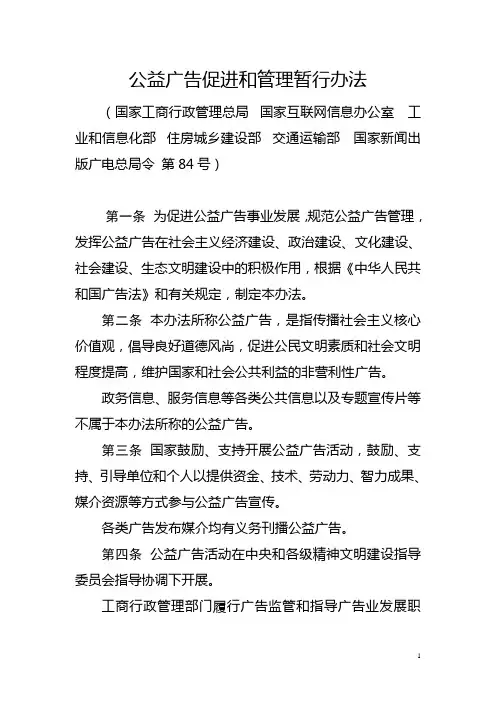 公益广告促进和管理暂行办法

（国家工商行政管理总局　国家互联网信息办公室　工业和信息化部　住房城乡建设部　交通运输部　国家新闻出版广电总局令　第 84 号）

第一条　为促进公益广告事业发展，规范公益广告管理，发挥公益广告在社会主义经济建设、政治建设、文化建设、社会建设、生态文明建设中的积极作用，根据《中华人民共和国广告法》和有关规定，制定本办法。

第二条　本办法所称公益广告，是指传播社会主义核心价值观，倡导良好道德风尚，促进公民文明素质和社会文明程度提高，维护国家和社会公共利益的非营利性广告。

政务信息、服务信息等各类公共信息以及专题宣传片等不属于本办法所称的公益广告。

第三条　国家鼓励、支持开展公益广告活动，鼓励、支持、引导单位和个人以提供资金、技术、劳动力、智力成果、媒介资源等方式参与公益广告宣传。

各类广告发布媒介均有义务刊播公益广告。

第四条　公益广告活动在中央和各级精神文明建设指导委员会指导协调下开展。

工商行政管理部门履行广告监管和指导广告业发展职

1